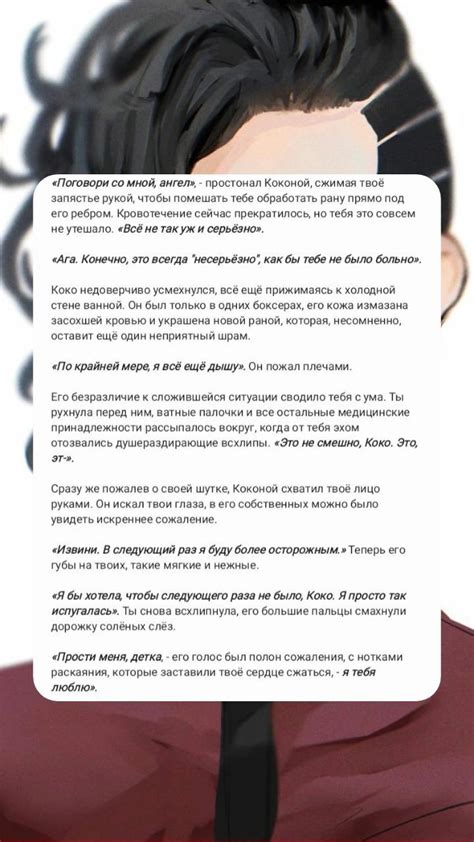 «Поговори со мной, ангел», - простонал Коконой, сжимая твоё запястье рукой, чтобы помешать тебе обработать рану прямо под его ребром. Кровотечение сейчас прекратилось, но тебя это совсем не утешало. «Всё не так уж и серьёзно».

«Ага. Конечно, это всегда "несерьёзно", как бы тебе не было больно».

Коко недоверчиво усмехнулся, всё ещё прижимаясь к холодной стене ванной. Он был только в одних боксерах, его кожа измазана засохшей кровью и украшена новой раной, которая, несомненно, оставит ещё один неприятный шрам.

«По крайней мере, я всё ещё дышу». Он пожал плечами.

Его безразличие к сложившейся ситуации сводило тебя с ума. Ты рухнула перед ним, ватные палочки и все остальные медицинские принадлежности рассыпалось вокруг, когда от тебя эхом отозвались душераздирающие всхлипы. «Это не смешно, Коко. Это, эт-».

Сразу же пожалев о своей шутке, Коконой схватил твоё лицо руками. Он искал твои глаза, в его собственных можно было увидеть искреннее сожаление.

«Извини. В следующий раз я буду более осторожным.» Теперь его губы на твоих, такие мягкие и нежные.

«Я бы хотела, чтобы следующего раза не было, Коко. Я просто так испугалась». Ты снова всхлипнула, его большие пальцы смахнули дорожку солёных слёз.

«Прости меня, детка, - его голос был полон сожаления, с нотками раскаяния, которые заставили твоё сердце сжаться, - я тебя люблю».